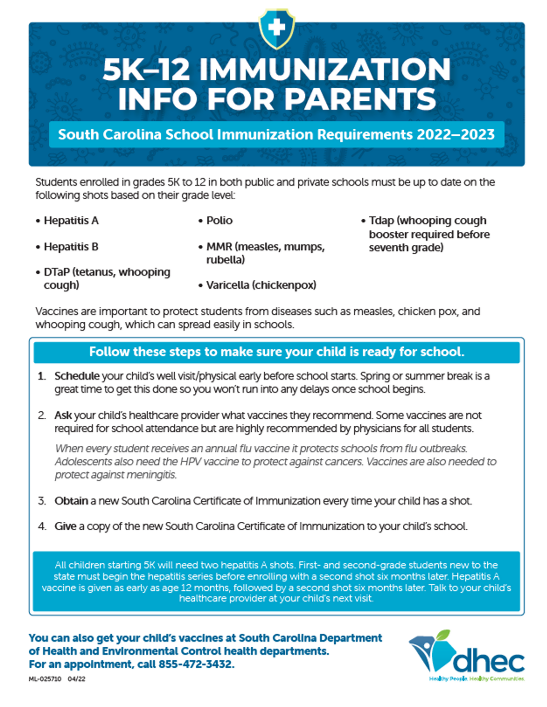 5K–12 IMMUNIZATION INFO FOR PARENTS

South Carolina School Immunization Requirements 2022–2023

Students enrolled in grades 5K to 12 in both public and private schools must be up to date on the following shots based on their grade level:

• Hepatitis A
• Hepatitis B
• DTaP (tetanus, whooping cough)
• Polio
• MMR (measles, mumps, rubella)
• Varicella (chickenpox)
• Tdap (whooping cough booster required before seventh grade)

Vaccines are important to protect students from diseases such as measles, chicken pox, and whooping cough, which can spread easily in schools.

Follow these steps to make sure your child is ready for school.

1. Schedule your child's well visit/physical early before school starts. Spring or summer break is a great time to get this done so you won't run into any delays once school begins.

2. Ask your child's healthcare provider what vaccines they recommend. Some vaccines are not required for school attendance but are highly recommended by physicians for all students.

When every student receives an annual flu vaccine it protects schools from flu outbreaks. Adolescents also need the HPV vaccine to protect against cancers. Vaccines are also needed to protect against meningitis.

3. Obtain a new South Carolina Certificate of Immunization every time your child has a shot.

4. Give a copy of the new South Carolina Certificate of Immunization to your child's school.

All children starting 5K will need two hepatitis A shots. First- and second-grade students new to the state must begin the hepatitis series before enrolling with a second shot six months later. Hepatitis A vaccine is given as early as age 12 months, followed by a second shot six months later. Talk to your child's healthcare provider at your child's next visit.

You can also get your child's vaccines at South Carolina Department of Health and Environmental Control health departments. For an appointment, call 855-472-3432.

ML-025710 04/22

dhec
Healthy People. Healthy Communities.